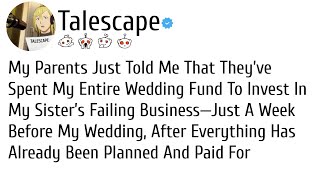 TALESCAPE

Talescape

My Parents Just Told Me That They've Spent My Entire Wedding Fund To Invest In My Sister's Failing Business—Just A Week Before My Wedding, After Everything Has Already Been Planned And Paid For